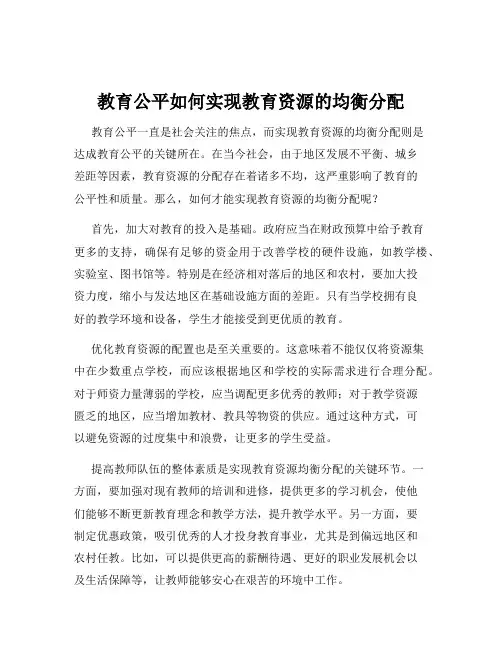 教育公平如何实现教育资源的均衡分配

教育公平一直是社会关注的焦点，而实现教育资源的均衡分配则是达成教育公平的关键所在。在当今社会，由于地区发展不平衡、城乡差距等因素，教育资源的分配存在着诸多不均，这严重影响了教育的公平性和质量。那么，如何才能实现教育资源的均衡分配呢？

首先，加大对教育的投入是基础。政府应当在财政预算中给予教育更多的支持，确保有足够的资金用于改善学校的硬件设施，如教学楼、实验室、图书馆等。特别是在经济相对落后的地区和农村，要加大投资力度，缩小与发达地区在基础设施方面的差距。只有当学校拥有良好的教学环境和设备，学生才能接受到更优质的教育。

优化教育资源的配置也是至关重要的。这意味着不能仅仅将资源集中在少数重点学校，而应该根据地区和学校的实际需求进行合理分配。对于师资力量薄弱的学校，应当调配更多优秀的教师；对于教学资源匮乏的地区，应当增加教材、教具等物资的供应。通过这种方式，可以避免资源的过度集中和浪费，让更多的学生受益。

提高教师队伍的整体素质是实现教育资源均衡分配的关键环节。一方面，要加强对现有教师的培训和进修，提供更多的学习机会，使他们能够不断更新教育理念和教学方法，提升教学水平。另一方面，要制定优惠政策，吸引优秀的人才投身教育事业，尤其是到偏远地区和农村任教。比如，可以提供更高的薪酬待遇、更好的职业发展机会以及生活保障等，让教师能够安心在艰苦的环境中工作。